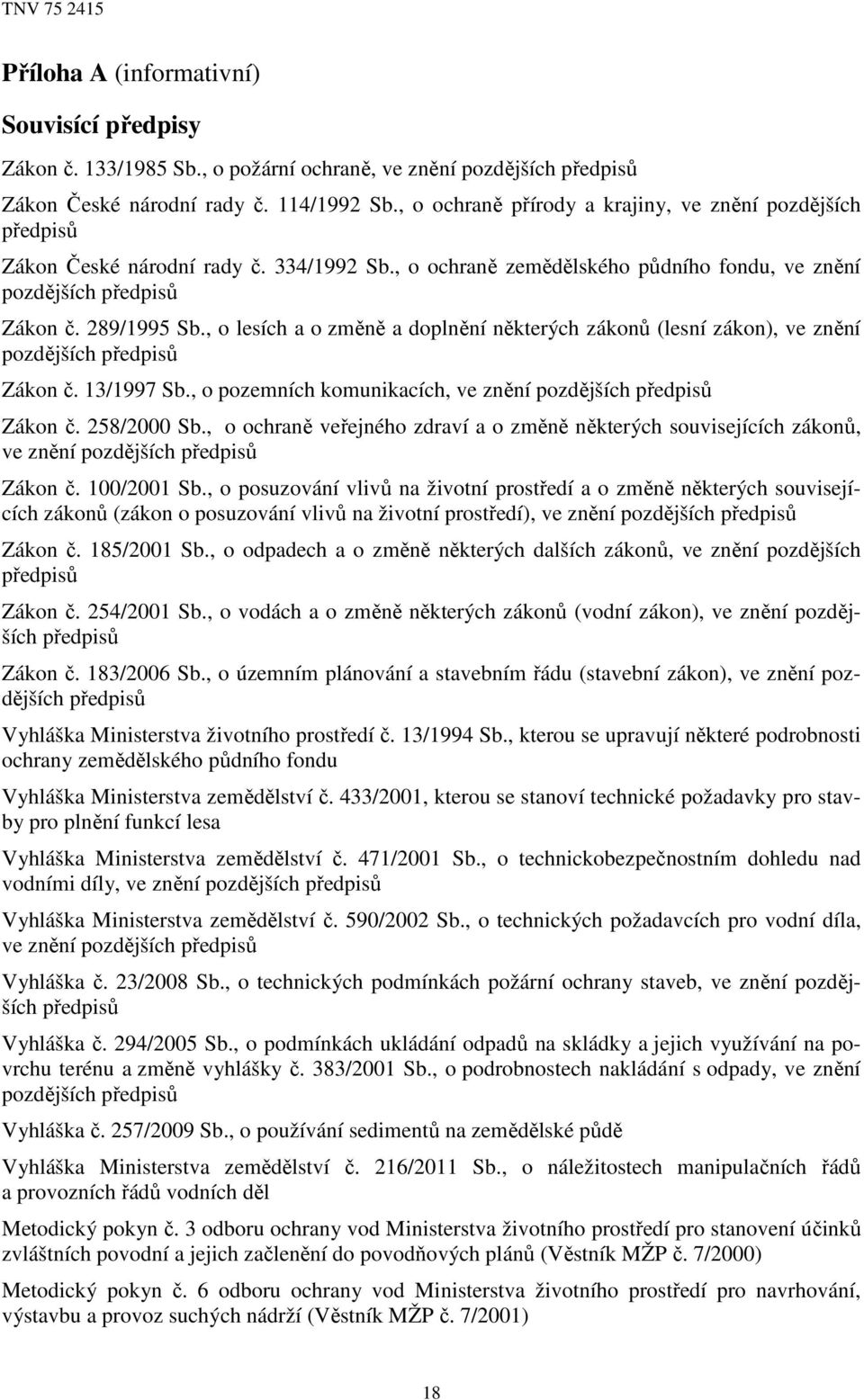 TNV 75 2415

Příloha A (informativní)

Souvisící předpisy

Zákon č. 133/1985 Sb., o požární ochraně, ve znění pozdějších předpisů

Zákon České národní rady č. 114/1992 Sb., o ochraně přírody a krajiny, ve znění pozdějších předpisů

Zákon České národní rady č. 334/1992 Sb., o ochraně zemědělského půdního fondu, ve znění pozdějších předpisů

Zákon č. 289/1995 Sb., o lesích a o změně a doplnění některých zákonů (lesní zákon), ve znění pozdějších předpisů

Zákon č. 13/1997 Sb., o pozemních komunikacích, ve znění pozdějších předpisů

Zákon č. 258/2000 Sb., o ochraně veřejného zdraví a o změně některých souvisejících zákonů, ve znění pozdějších předpisů

Zákon č. 100/2001 Sb., o posuzování vlivů na životní prostředí a o změně některých souvisejících zákonů (zákon o posuzování vlivů na životní prostředí), ve znění pozdějších předpisů

Zákon č. 185/2001 Sb., o odpadech a o změně některých dalších zákonů, ve znění pozdějších předpisů

Zákon č. 254/2001 Sb., o vodách a o změně některých zákonů (vodní zákon), ve znění pozdějších předpisů

Zákon č. 183/2006 Sb., o územním plánování a stavebním řádu (stavební zákon), ve znění pozdějších předpisů

Vyhláška Ministerstva životního prostředí č. 13/1994 Sb., kterou se upravují některé podrobnosti ochrany zemědělského půdního fondu

Vyhláška Ministerstva zemědělství č. 433/2001, kterou se stanoví technické požadavky pro stavby pro plnění funkcí lesa

Vyhláška Ministerstva zemědělství č. 471/2001 Sb., o technickobezpečnostním dohledu nad vodními díly, ve znění pozdějších předpisů

Vyhláška Ministerstva zemědělství č. 590/2002 Sb., o technických požadavcích pro vodní díla, ve znění pozdějších předpisů

Vyhláška č. 23/2008 Sb., o technických podmínkách požární ochrany staveb, ve znění pozdějších předpisů

Vyhláška č. 294/2005 Sb., o podmínkách ukládání odpadů na skládky a jejich využívání na povrchu terénu a změně vyhlášky č. 383/2001 Sb., o podrobnostech nakládání s odpady, ve znění pozdějších předpisů

Vyhláška č. 257/2009 Sb., o používání sedimentů na zemědělské půdě

Vyhláška Ministerstva zemědělství č. 216/2011 Sb., o náležitostech manipulačních řádů a provozních řádů vodních děl

Metodický pokyn č. 3 odboru ochrany vod Ministerstva životního prostředí pro stanovení účinků zvláštních povodní a jejich začlenění do povodňových plánů (Věstník MŽP č. 7/2000)

Metodický pokyn č. 6 odboru ochrany vod Ministerstva životního prostředí pro navrhování, výstavbu a provoz suchých nádrží (Věstník MŽP č. 7/2001)

18